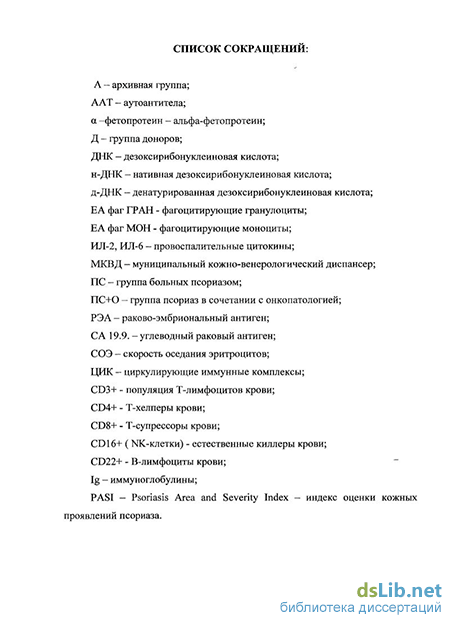 СПИСОК СОКРАЩЕНИЙ:

А – архивная группа;

ААТ – аутоантитела;

α –фетопротеин – альфа-фетопротеин;

Д – группа доноров;

ДНК – дезоксирибонуклеиновая кислота;

н-ДНК – нативная дезоксирибонуклеиновая кислота;

д-ДНК – денатурированная дезоксирибонуклеиновая кислота;

ЕА фаг ГРАН - фагоцитирующие гранулоциты;

ЕА фаг МОН - фагоцитирующие моноциты;

ИЛ-2, ИЛ-6 – провоспалительные цитокины;

МКВД – муниципальный кожно-венерологический диспансер;

ПС – группа больных псориазом;

ПС+О – группа псориаз в сочетании с онкопатологией;

РЭА – раково-эмбриональный антиген;

СА 19.9. – углеводный раковый антиген;

СОЭ – скорость оседания эритроцитов;

ЦИК – циркулирующие иммунные комплексы;

CD3+ - популяция Т-лимфоцитов крови;

CD4+ - Т-хелперы крови;

CD8+ - Т-супрессоры крови;

CD16+ ( NK-клетки) - естественные киллеры крови;

CD22+ - В-лимфоциты крови;

Ig – иммуноглобулины;

PASI – Psoriasis Area and Severity Index – индекс оценки кожных проявлений псориаза.

dsLib.net
библиотека диссертаций